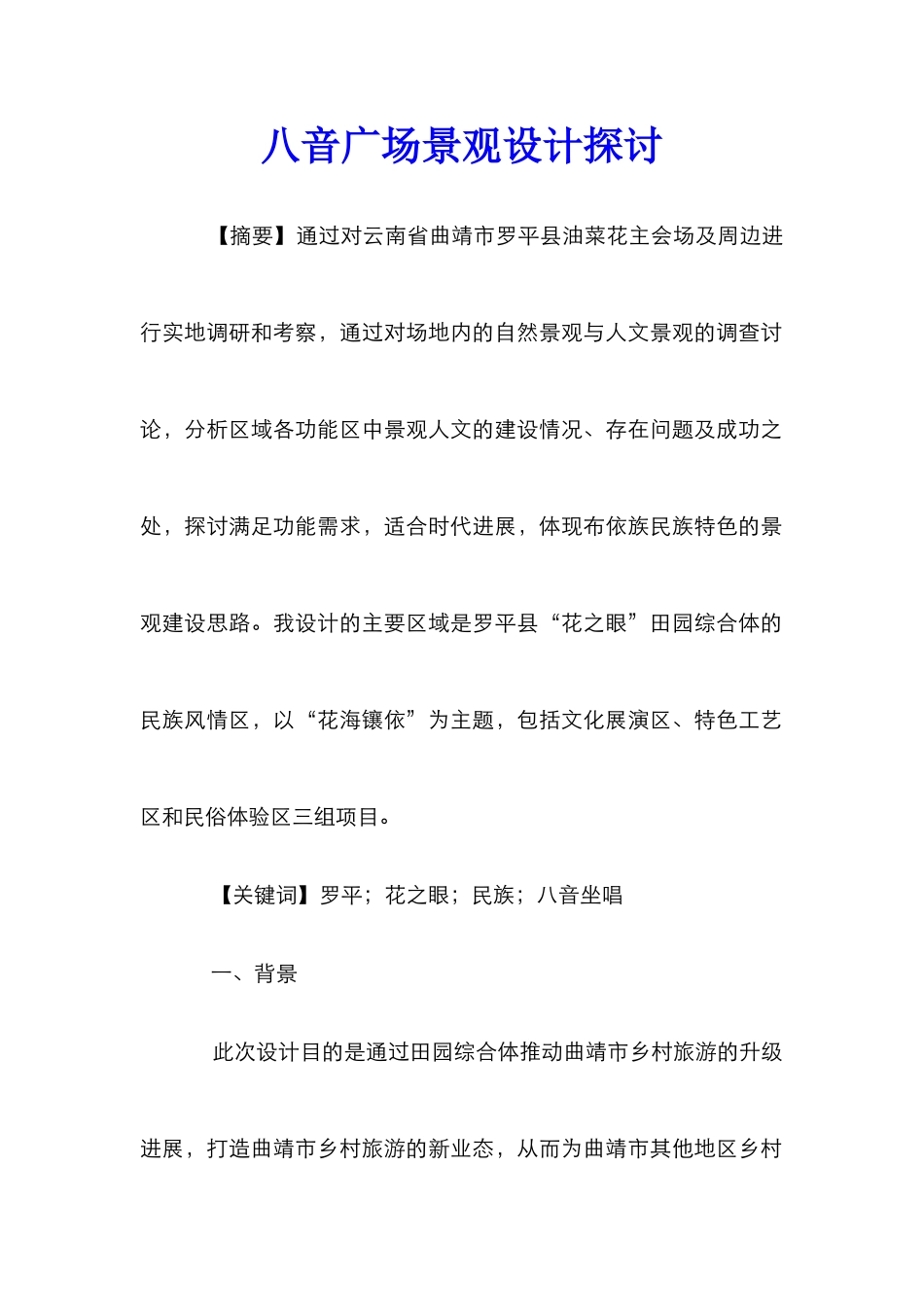 八音广场景观设计探讨

【摘要】通过对云南省曲靖市罗平县油菜花主会场及周边进行实地调研和考察，通过对场地内的自然景观与人文景观的调查讨论，分析区域各功能区中景观人文的建设情况、存在问题及成功之处，探讨满足功能需求，适合时代进展，体现布依族民族特色的景观建设思路。我设计的主要区域是罗平县“花之眼”田园综合体的民族风情区，以“花海镶依”为主题，包括文化展演区、特色工艺区和民俗体验区三组项目。

【关键词】罗平；花之眼；民族；八音坐唱

一、背景

此次设计目的是通过田园综合体推动曲靖市乡村旅游的升级进展，打造曲靖市乡村旅游的新业态，从而为曲靖市其他地区乡村